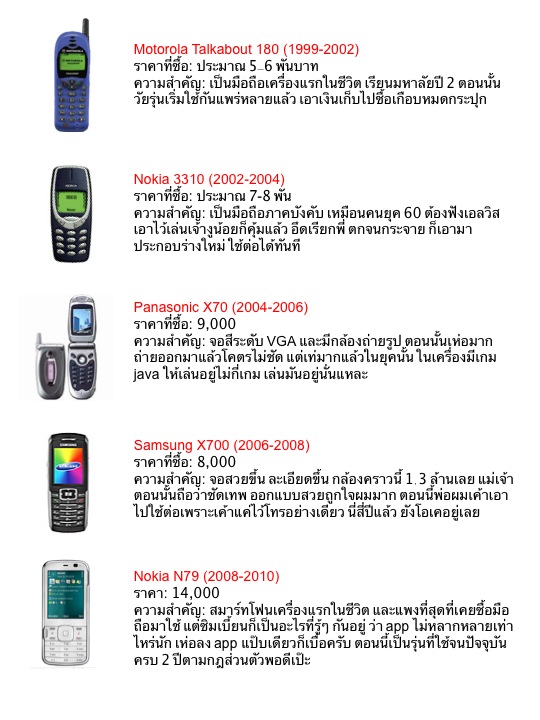 Motorola Talkabout 180 (1999-2002)
ราคาที่ซื้อ: ประมาณ 5-6 พันบาท
ความสำคัญ: เป็นมือถือเครื่องแรกในชีวิต เรียนมหาลัยปี 2 ตอนนั้น วัยรุ่นเริ่มใช้กันแพร่หลายแล้ว เอาเงินเก็บไปซื้อเกือบหมดกระปุก

Nokia 3310 (2002-2004)
ราคาที่ซื้อ: ประมาณ 7-8 พัน
ความสำคัญ: เป็นมือถือภาคบังคับ เหมือนคนยุค 60 ต้องฟังเอลวิส เอาไว้เล่นเจ้างูน้อยก็คุ้มแล้ว อึดเรียกพี่ ตกจนกระจาย ก็เอามาประกอบร่างใหม่ ใช้ต่อได้ทันที

Panasonic X70 (2004-2006)
ราคาที่ซื้อ: 9,000
ความสำคัญ: จอสีระดับ VGA และมีกล้องถ่ายรูป ตอนนั้นเห่อมาก ถ่ายออกมาแล้วโคตรไม่ชัด แต่เท่มากแล้วในยุคนั้น ในเครื่องมีเกม java ให้เล่นอยู่ไม่กี่เกม เล่นมันอยู่นั่นแหละ

Samsung X700 (2006-2008)
ราคาที่ซื้อ: 8,000
ความสำคัญ: จอสวยขึ้น ละเอียดขึ้น กล้องคราวนี้ 1.3 ล้านเลย แม่เจ้า ตอนนั้นถือว่าชัดเทพ ออกแบบสวยถูกใจผมมาก ตอนนี้พ่อผมเค้าเอาไปใช้ต่อเพราะเค้าแค่ไว้โทรอย่างเดียว นี่สี่ปีแล้ว ยังโอเคอยู่เลย

Nokia N79 (2008-2010)
ราคา: 14,000
ความสำคัญ: สมาร์ทโฟนเครื่องแรกในชีวิต และแพงที่สุดที่เคยซื้อมือถือมาใช้ แต่ซิมเบียนก็เป็นอะไรที่รู้ๆ กันอยู่ ว่า app ไม่หลากหลายเท่าไหร่นัก เห่อลง app แป๊บเดียวก็เบื่อครับ ตอนนี้เป็นรุ่นที่ใช้จนปัจจุบัน ครบ 2 ปีตามกฎส่วนตัวพอดีเป๊ะ